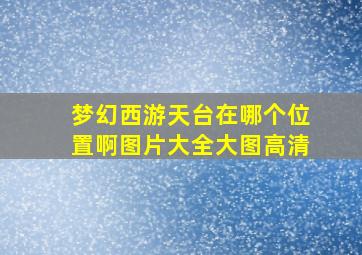 梦幻西游天台在哪个位置啊图片大全大图高清